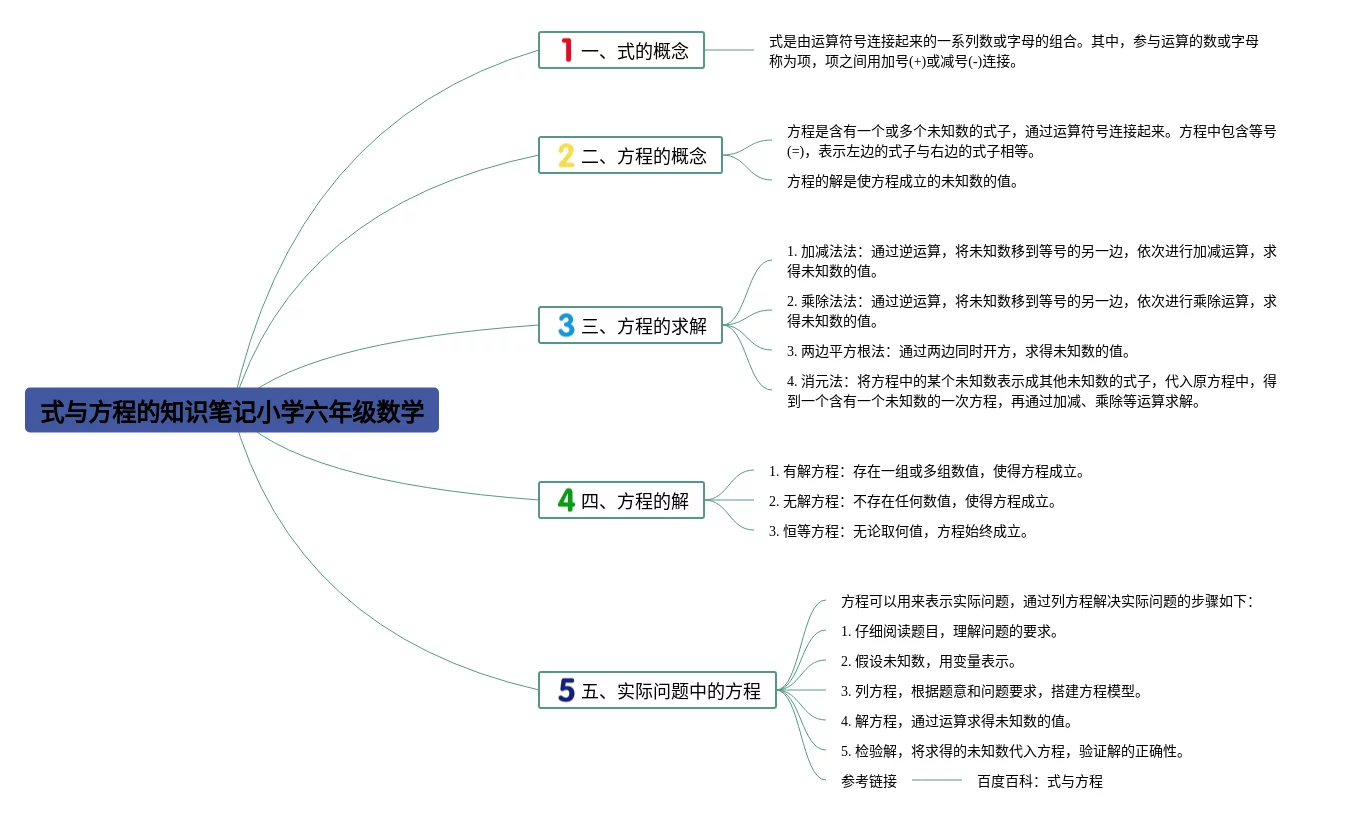 式与方程的知识笔记小学六年级数学

1 一、式的概念

式是由运算符号连接起来的一系列数或字母的组合。其中，参与运算的数或字母称为项，项之间用加号(+)或减号(-)连接。

2 二、方程的概念

方程是含有一个或多个未知数的式子，通过运算符号连接起来。方程中包含等号(=)，表示左边的式子与右边的式子相等。

方程的解是使方程成立的未知数的值。

3 三、方程的求解

1. 加减法法：通过逆运算，将未知数移到等号的另一边，依次进行加减运算，求得未知数的值。

2. 乘除法法：通过逆运算，将未知数移到等号的另一边，依次进行乘除运算，求得未知数的值。

3. 两边平方根法：通过两边同时开方，求得未知数的值。

4. 消元法：将方程中的某个未知数表示成其他未知数的式子，代入原方程中，得到一个含有一个未知数的一次方程，再通过加减、乘除等运算求解。

4 四、方程的解

1. 有解方程：存在一组或多组数值，使得方程成立。

2. 无解方程：不存在任何数值，使得方程成立。

3. 恒等方程：无论取何值，方程始终成立。

5 五、实际问题中的方程

方程可以用来表示实际问题，通过列方程解决实际问题的步骤如下：

1. 仔细阅读题目，理解问题的要求。

2. 假设未知数，用变量表示。

3. 列方程，根据题意和问题要求，搭建方程模型。

4. 解方程，通过运算求得未知数的值。

5. 检验解，将求得的未知数代入方程，验证解的正确性。

参考链接 百度百科：式与方程